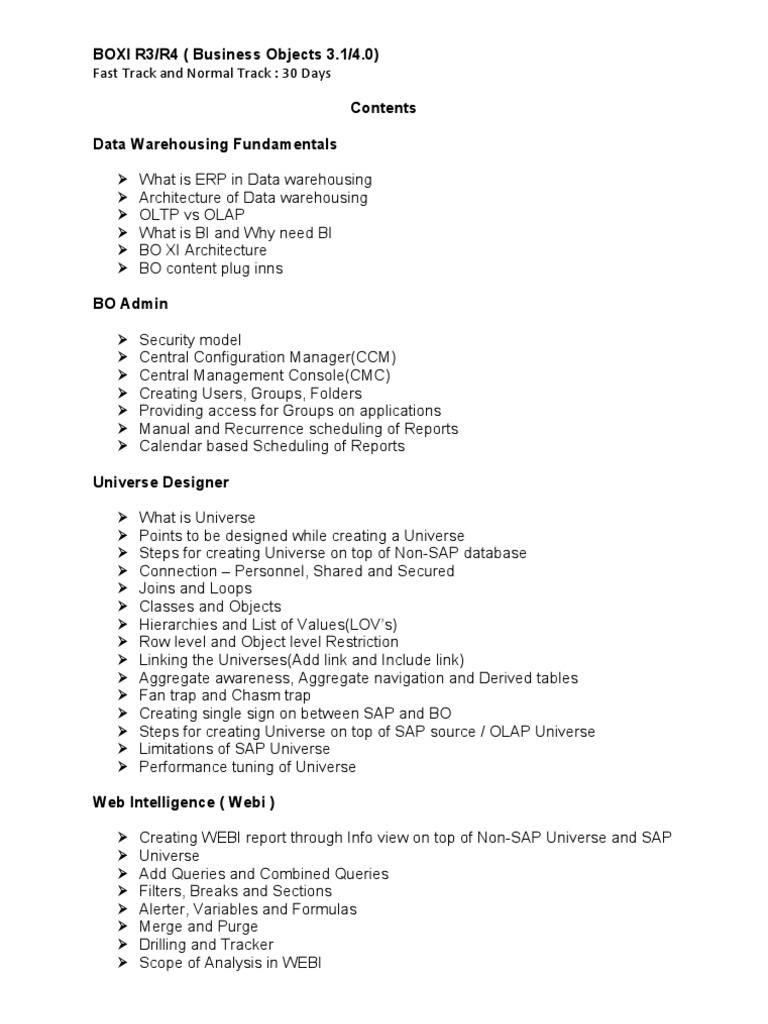 BOXI R3/R4 ( Business Objects 3.1/4.0)
Fast Track and Normal Track : 30 Days

Contents

Data Warehousing Fundamentals

➤ What is ERP in Data warehousing
➤ Architecture of Data warehousing
➤ OLTP vs OLAP
➤ What is BI and Why need BI
➤ BO XI Architecture
➤ BO content plug inns

BO Admin

➤ Security model
➤ Central Configuration Manager(CCM)
➤ Central Management Console(CMC)
➤ Creating Users, Groups, Folders
➤ Providing access for Groups on applications
➤ Manual and Recurrence scheduling of Reports
➤ Calendar based Scheduling of Reports

Universe Designer

➤ What is Universe
➤ Points to be designed while creating a Universe
➤ Steps for creating Universe on top of Non-SAP database
➤ Connection – Personnel, Shared and Secured
➤ Joins and Loops
➤ Classes and Objects
➤ Hierarchies and List of Values(LOV's)
➤ Row level and Object level Restriction
➤ Linking the Universes(Add link and Include link)
➤ Aggregate awareness, Aggregate navigation and Derived tables
➤ Fan trap and Chasm trap
➤ Creating single sign on between SAP and BO
➤ Steps for creating Universe on top of SAP source / OLAP Universe
➤ Limitations of SAP Universe
➤ Performance tuning of Universe

Web Intelligence ( Webi )

➤ Creating WEBI report through Info view on top of Non-SAP Universe and SAP
➤ Universe
➤ Add Queries and Combined Queries
➤ Filters, Breaks and Sections
➤ Alerter, Variables and Formulas
➤ Merge and Purge
➤ Drilling and Tracker
➤ Scope of Analysis in WEBI